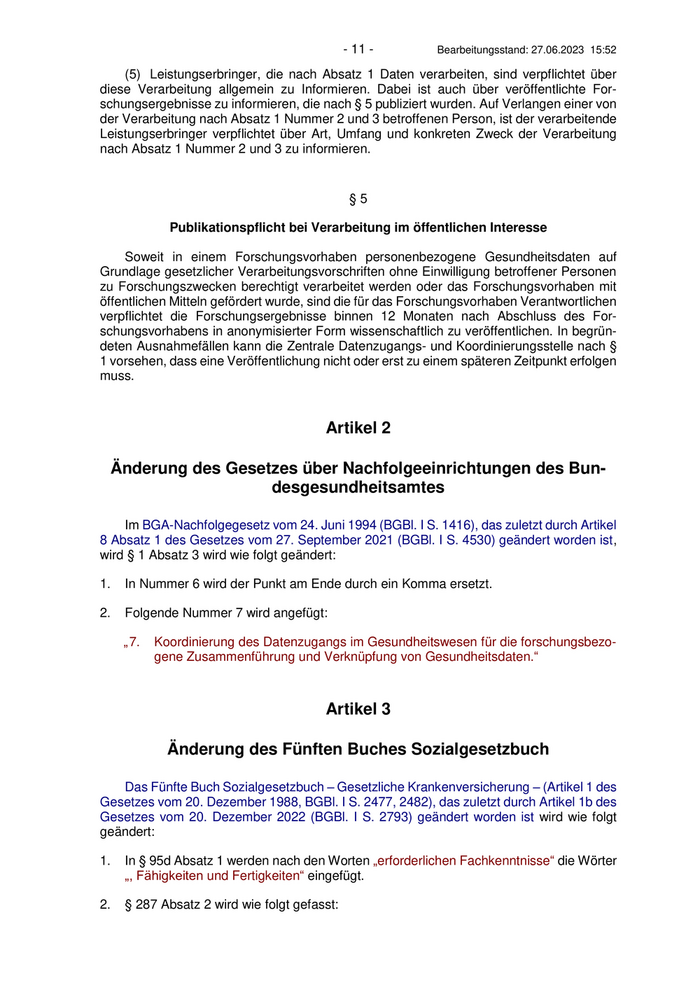 - 11 - Bearbeitungsstand: 27.06.2023 15:52

(5) Leistungserbringer, die nach Absatz 1 Daten verarbeiten, sind verpflichtet über diese Verarbeitung allgemein zu Informieren. Dabei ist auch über veröffentlichte Forschungsergebnisse zu informieren, die nach § 5 publiziert wurden. Auf Verlangen einer von der Verarbeitung nach Absatz 1 Nummer 2 und 3 betroffenen Person, ist der verarbeitende Leistungserbringer verpflichtet über Art, Umfang und konkreten Zweck der Verarbeitung nach Absatz 1 Nummer 2 und 3 zu informieren.

§ 5

Publikationspflicht bei Verarbeitung im öffentlichen Interesse

Soweit in einem Forschungsvorhaben personenbezogene Gesundheitsdaten auf Grundlage gesetzlicher Verarbeitungsvorschriften ohne Einwilligung betroffener Personen zu Forschungszwecken berechtigt verarbeitet werden oder das Forschungsvorhaben mit öffentlichen Mitteln gefördert wurde, sind die für das Forschungsvorhaben Verantwortlichen verpflichtet die Forschungsergebnisse binnen 12 Monaten nach Abschluss des Forschungsvorhabens in anonymisierter Form wissenschaftlich zu veröffentlichen. In begründeten Ausnahmefällen kann die Zentrale Datenzugangs- und Koordinierungsstelle nach § 1 vorsehen, dass eine Veröffentlichung nicht oder erst zu einem späteren Zeitpunkt erfolgen muss.

Artikel 2

Änderung des Gesetzes über Nachfolgeeinrichtungen des Bundesgesundheitsamtes

Im BGA-Nachfolgegesetz vom 24. Juni 1994 (BGBl. I S. 1416), das zuletzt durch Artikel 8 Absatz 1 des Gesetzes vom 27. September 2021 (BGBl. I S. 4530) geändert worden ist, wird § 1 Absatz 3 wird wie folgt geändert:

1. In Nummer 6 wird der Punkt am Ende durch ein Komma ersetzt.

2. Folgende Nummer 7 wird angefügt:

„7. Koordinierung des Datenzugangs im Gesundheitswesen für die forschungsbezogene Zusammenführung und Verknüpfung von Gesundheitsdaten.“

Artikel 3

Änderung des Fünften Buches Sozialgesetzbuch

Das Fünfte Buch Sozialgesetzbuch – Gesetzliche Krankenversicherung – (Artikel 1 des Gesetzes vom 20. Dezember 1988, BGBl. I S. 2477, 2482), das zuletzt durch Artikel 1b des Gesetzes vom 20. Dezember 2022 (BGBl. I S. 2793) geändert worden ist wird wie folgt geändert:

1. In § 95d Absatz 1 werden nach den Worten „erforderlichen Fachkenntnisse“ die Wörter „, Fähigkeiten und Fertigkeiten“ eingefügt.

2. § 287 Absatz 2 wird wie folgt gefasst: